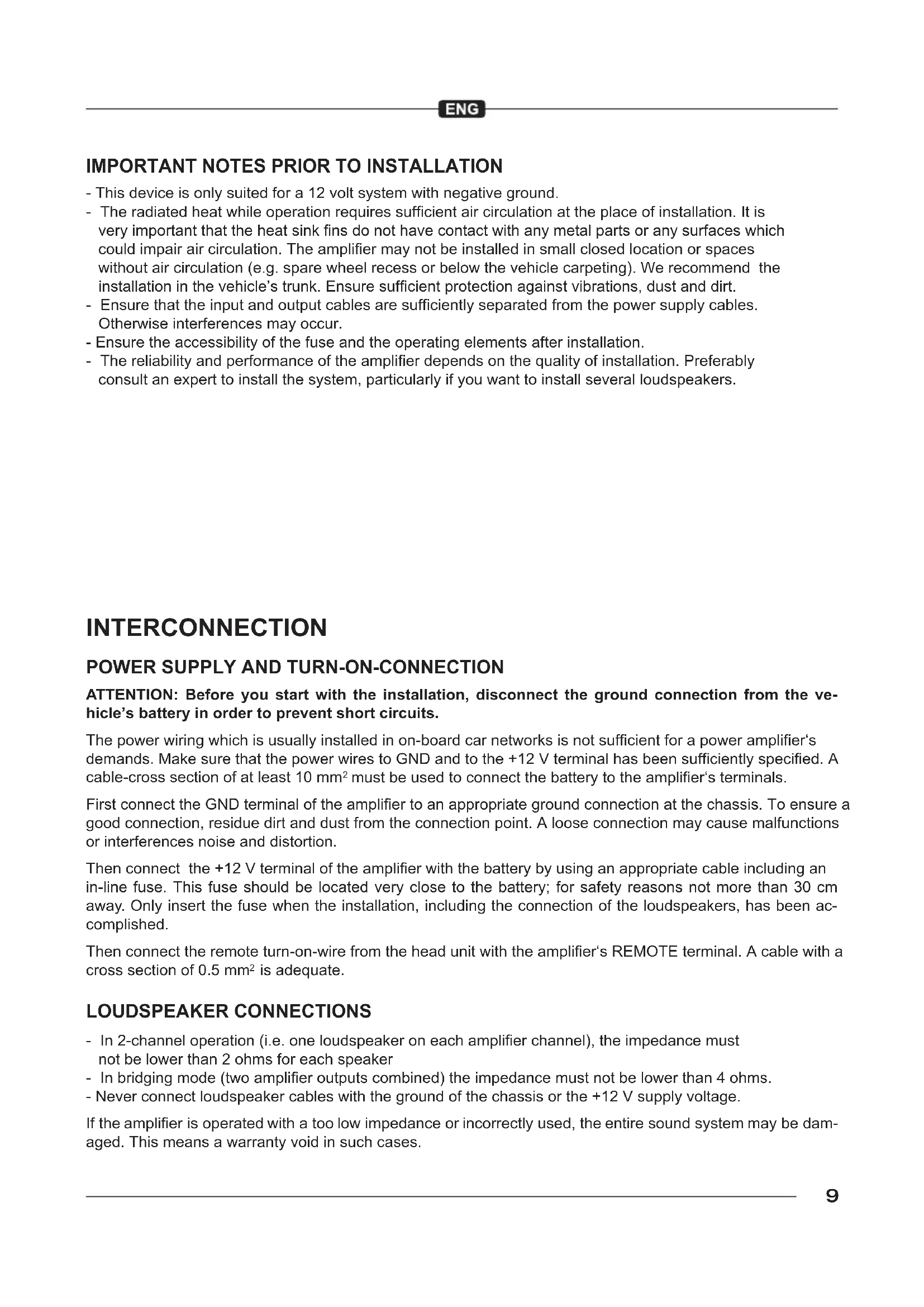 ENG

IMPORTANT NOTES PRIOR TO INSTALLATION

- This device is only suited for a 12 volt system with negative ground.
- The radiated heat while operation requires sufficient air circulation at the place of installation. It is very important that the heat sink fins do not have contact with any metal parts or any surfaces which could impair air circulation. The amplifier may not be installed in small closed location or spaces without air circulation (e.g. spare wheel recess or below the vehicle carpeting). We recommend the installation in the vehicle's trunk. Ensure sufficient protection against vibrations, dust and dirt.
- Ensure that the input and output cables are sufficiently separated from the power supply cables. Otherwise interferences may occur.
- Ensure the accessibility of the fuse and the operating elements after installation.
- The reliability and performance of the amplifier depends on the quality of installation. Preferably consult an expert to install the system, particularly if you want to install several loudspeakers.

INTERCONNECTION

POWER SUPPLY AND TURN-ON-CONNECTION

ATTENTION: Before you start with the installation, disconnect the ground connection from the vehicle's battery in order to prevent short circuits.

The power wiring which is usually installed in on-board car networks is not sufficient for a power amplifier's demands. Make sure that the power wires to GND and to the +12 V terminal has been sufficiently specified. A cable-cross section of at least 10 mm$^2$ must be used to connect the battery to the amplifier's terminals.

First connect the GND terminal of the amplifier to an appropriate ground connection at the chassis. To ensure a good connection, residue dirt and dust from the connection point. A loose connection may cause malfunctions or interferences noise and distortion.

Then connect the +12 V terminal of the amplifier with the battery by using an appropriate cable including an in-line fuse. This fuse should be located very close to the battery; for safety reasons not more than 30 cm away. Only insert the fuse when the installation, including the connection of the loudspeakers, has been accomplished.

Then connect the remote turn-on-wire from the head unit with the amplifier's REMOTE terminal. A cable with a cross section of 0.5 mm$^2$ is adequate.

LOUDSPEAKER CONNECTIONS

- In 2-channel operation (i.e. one loudspeaker on each amplifier channel), the impedance must not be lower than 2 ohms for each speaker
- In bridging mode (two amplifier outputs combined) the impedance must not be lower than 4 ohms.
- Never connect loudspeaker cables with the ground of the chassis or the +12 V supply voltage.

If the amplifier is operated with a too low impedance or incorrectly used, the entire sound system may be damaged. This means a warranty void in such cases.

9